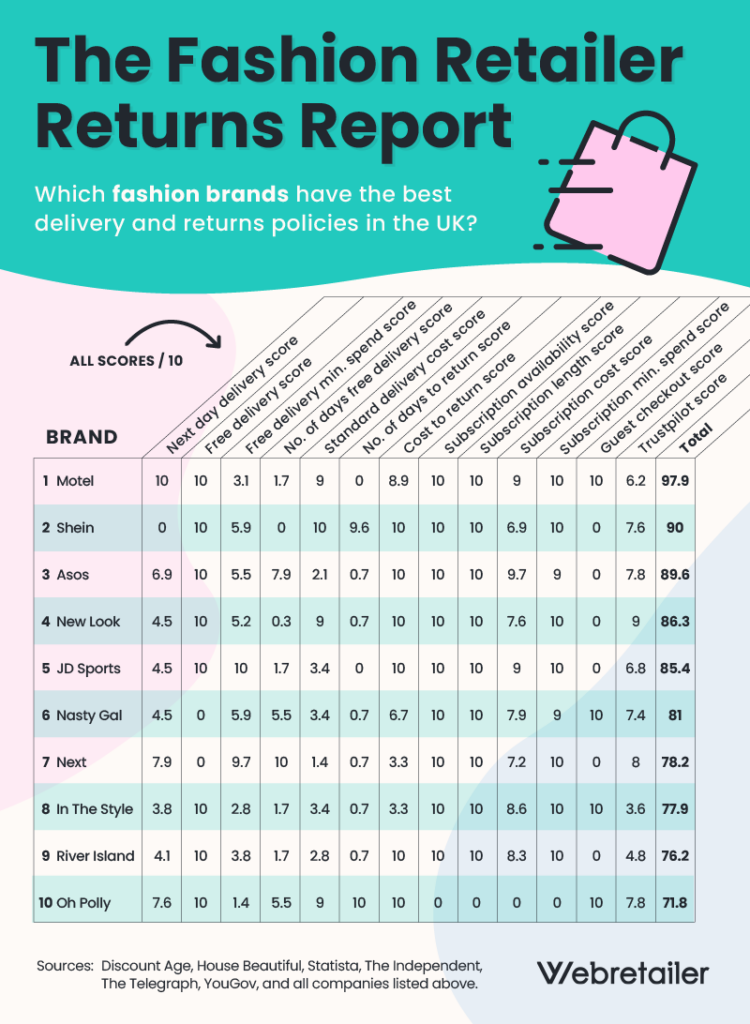 The Fashion Retailer Returns Report

Which **fashion brands** have the best delivery and returns policies in the UK?

ALL SCORES / 10

| BRAND | Next day delivery score | Free delivery score | Free delivery min. spend score | No. of days free delivery score | Standard delivery cost score | No. of days to return score | Cost to return score | Subscription availability score | Subscription length score | Subscription cost score | Subscription min. spend score | Guest checkout score | Trustpilot score | Total |
|---|---|---|---|---|---|---|---|---|---|---|---|---|---|---|
| 1 Motel | 10 | 10 | 3.1 | 1.7 | 9 | 0 | 8.9 | 10 | 10 | 9 | 10 | 10 | 6.2 | 97.9 |
| 2 Shein | 0 | 10 | 5.9 | 0 | 10 | 9.6 | 10 | 10 | 10 | 6.9 | 10 | 0 | 7.6 | 90 |
| 3 Asos | 6.9 | 10 | 5.5 | 7.9 | 2.1 | 0.7 | 10 | 10 | 10 | 9.7 | 9 | 0 | 7.8 | 89.6 |
| 4 New Look | 4.5 | 10 | 5.2 | 0.3 | 9 | 0.7 | 10 | 10 | 10 | 7.6 | 10 | 0 | 9 | 86.3 |
| 5 JD Sports | 4.5 | 10 | 10 | 1.7 | 3.4 | 0 | 10 | 10 | 10 | 9 | 10 | 0 | 6.8 | 85.4 |
| 6 Nasty Gal | 4.5 | 0 | 5.9 | 5.5 | 3.4 | 0.7 | 6.7 | 10 | 10 | 7.9 | 9 | 10 | 7.4 | 81 |
| 7 Next | 7.9 | 0 | 9.7 | 10 | 1.4 | 0.7 | 3.3 | 10 | 10 | 7.2 | 10 | 0 | 8 | 78.2 |
| 8 In The Style | 3.8 | 10 | 2.8 | 1.7 | 3.4 | 0.7 | 3.3 | 10 | 10 | 8.6 | 10 | 10 | 3.6 | 77.9 |
| 9 River Island | 4.1 | 10 | 3.8 | 1.7 | 2.8 | 0.7 | 10 | 10 | 10 | 8.3 | 10 | 0 | 4.8 | 76.2 |
| 10 Oh Polly | 7.6 | 10 | 1.4 | 5.5 | 9 | 10 | 10 | 0 | 0 | 0 | 0 | 10 | 7.8 | 71.8 |

Sources: Discount Age, House Beautiful, Statista, The Independent, The Telegraph, YouGov, and all companies listed above.

Webretailer